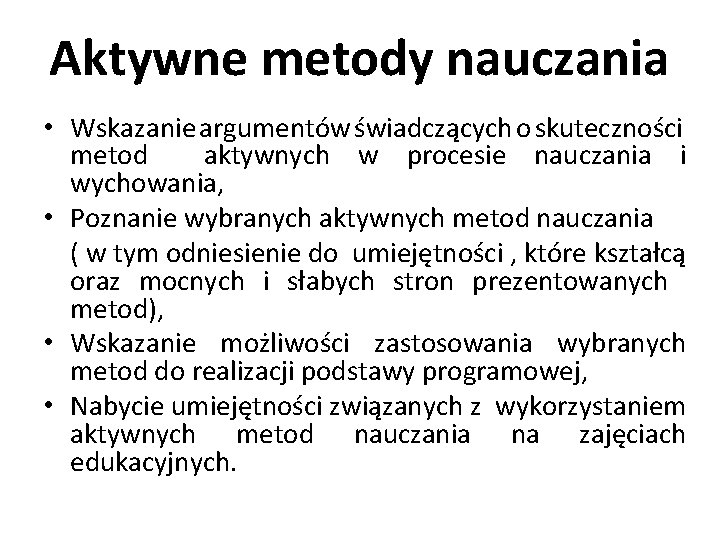 Aktywne metody nauczania

• Wskazanie argumentów świadczących o skuteczności metod aktywnych w procesie nauczania i wychowania,
• Poznanie wybranych aktywnych metod nauczania
( w tym odniesienie do umiejętności , które kształcą oraz mocnych i słabych stron prezentowanych metod),
• Wskazanie możliwości zastosowania wybranych metod do realizacji podstawy programowej,
• Nabycie umiejętności związanych z wykorzystaniem aktywnych metod nauczania na zajęciach edukacyjnych.